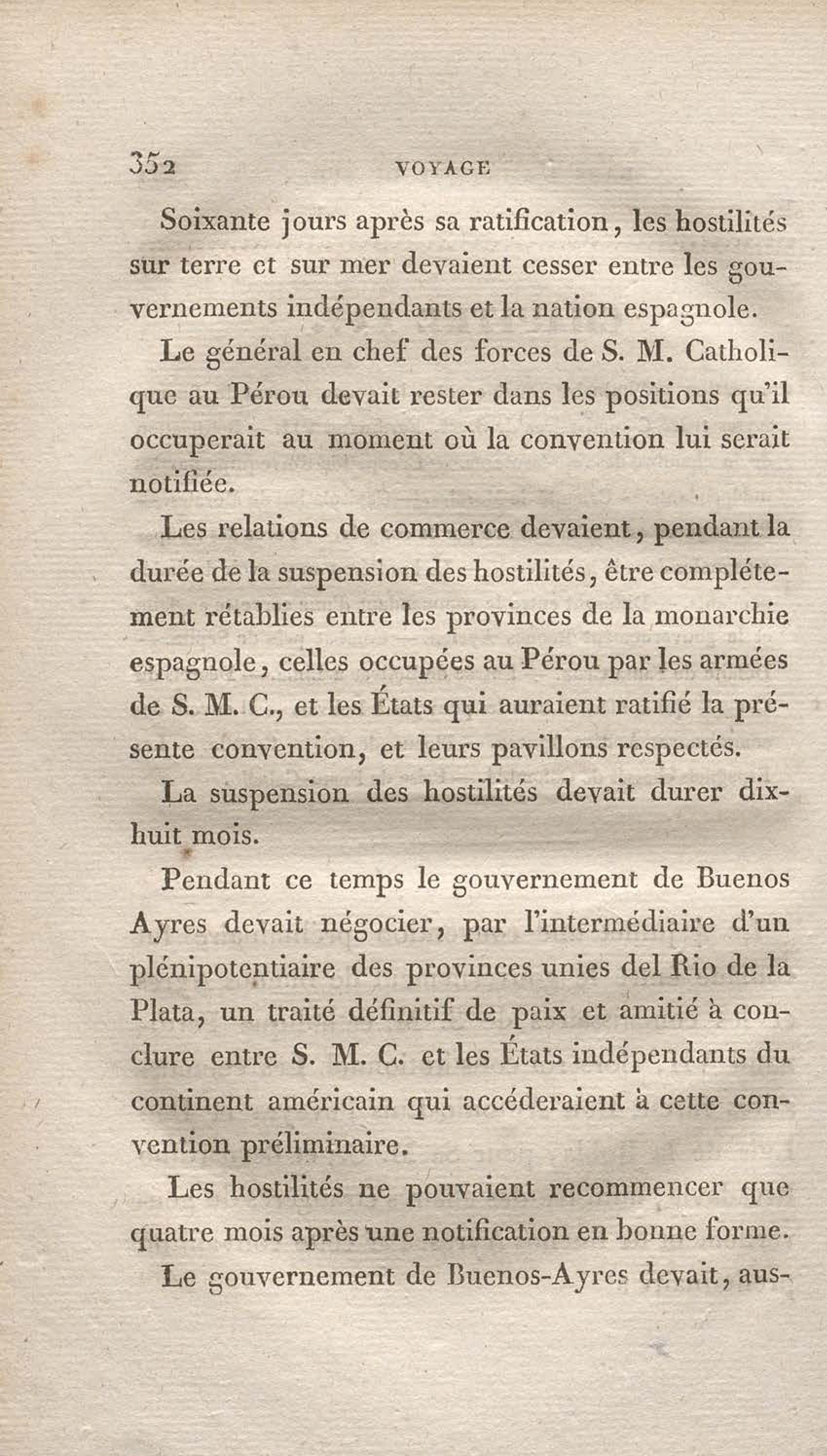 352 VOYAGE

Soixante jours après sa ratification, les hostilités sur terre et sur mer devaient cesser entre les gouvernements indépendants et la nation espagnole.

Le général en chef des forces de S. M. Catholique au Pérou devait rester dans les positions qu'il occuperait au moment où la convention lui serait notifiée.

Les relations de commerce devaient, pendant la durée de la suspension des hostilités, être complétement rétablies entre les provinces de la monarchie espagnole, celles occupées au Pérou par les armées de S. M. C., et les États qui auraient ratifié la présente convention, et leurs pavillons respectés.

La suspension des hostilités devait durer dix-huit mois.

Pendant ce temps le gouvernement de Buenos Ayres devait négocier, par l'intermédiaire d'un plénipotentiaire des provinces unies del Rio de la Plata, un traité définitif de paix et amitié à conclure entre S. M. C. et les États indépendants du continent américain qui accéderaient à cette convention préliminaire.

Les hostilités ne pouvaient recommencer que quatre mois après une notification en bonne forme.

Le gouvernement de Buenos-Ayres devait, aus-